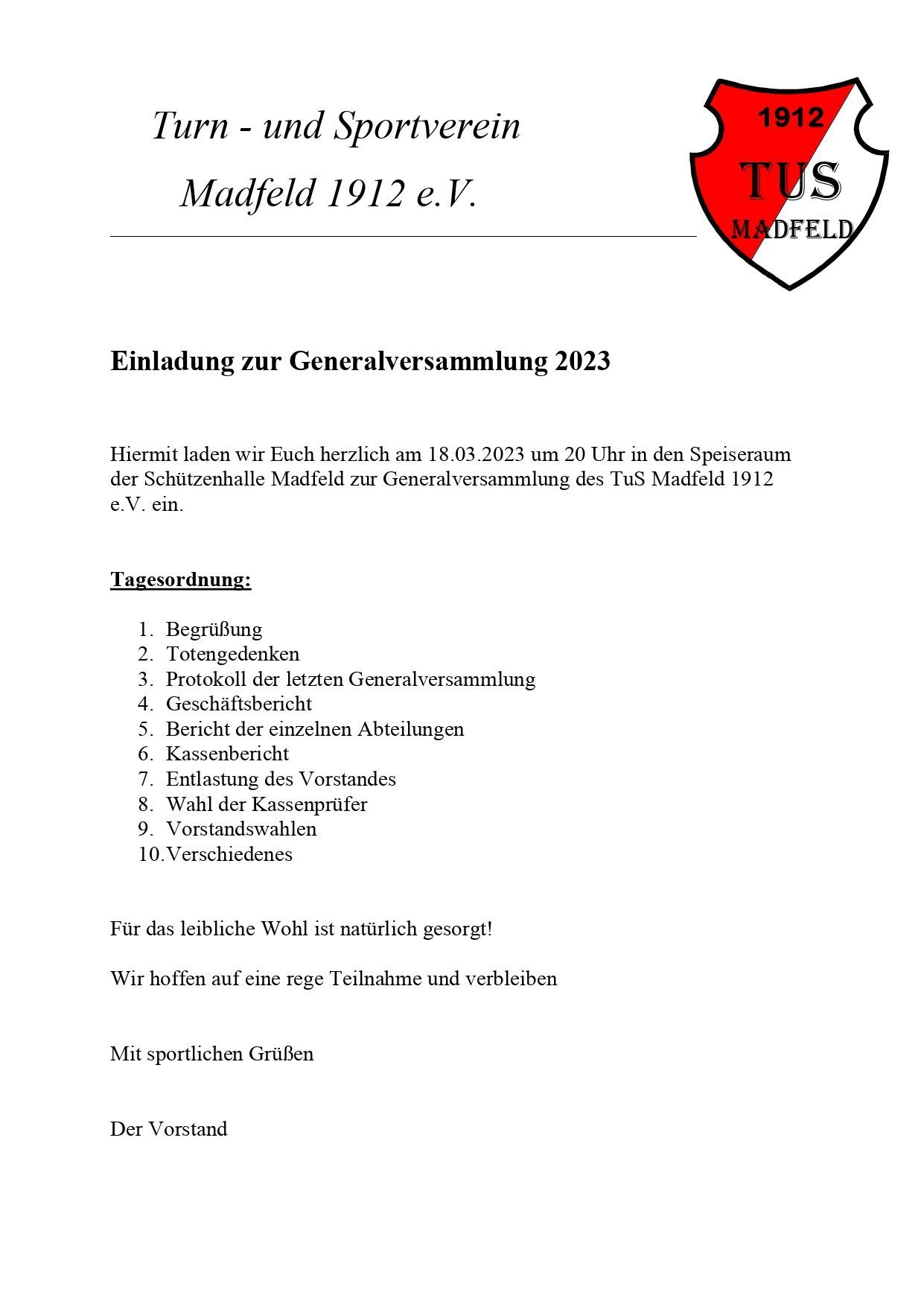 Turn - und Sportverein
Madfeld 1912 e.V.

1912
TUS
MADFELD

Einladung zur Generalversammlung 2023

Hiermit laden wir Euch herzlich am 18.03.2023 um 20 Uhr in den Speiseraum der Schützenhalle Madfeld zur Generalversammlung des TuS Madfeld 1912 e.V. ein.

Tagesordnung:

1. Begrüßung
2. Totengedenken
3. Protokoll der letzten Generalversammlung
4. Geschäftsbericht
5. Bericht der einzelnen Abteilungen
6. Kassenbericht
7. Entlastung des Vorstandes
8. Wahl der Kassenprüfer
9. Vorstandswahlen
10. Verschiedenes

Für das leibliche Wohl ist natürlich gesorgt!

Wir hoffen auf eine rege Teilnahme und verbleiben

Mit sportlichen Grüßen

Der Vorstand